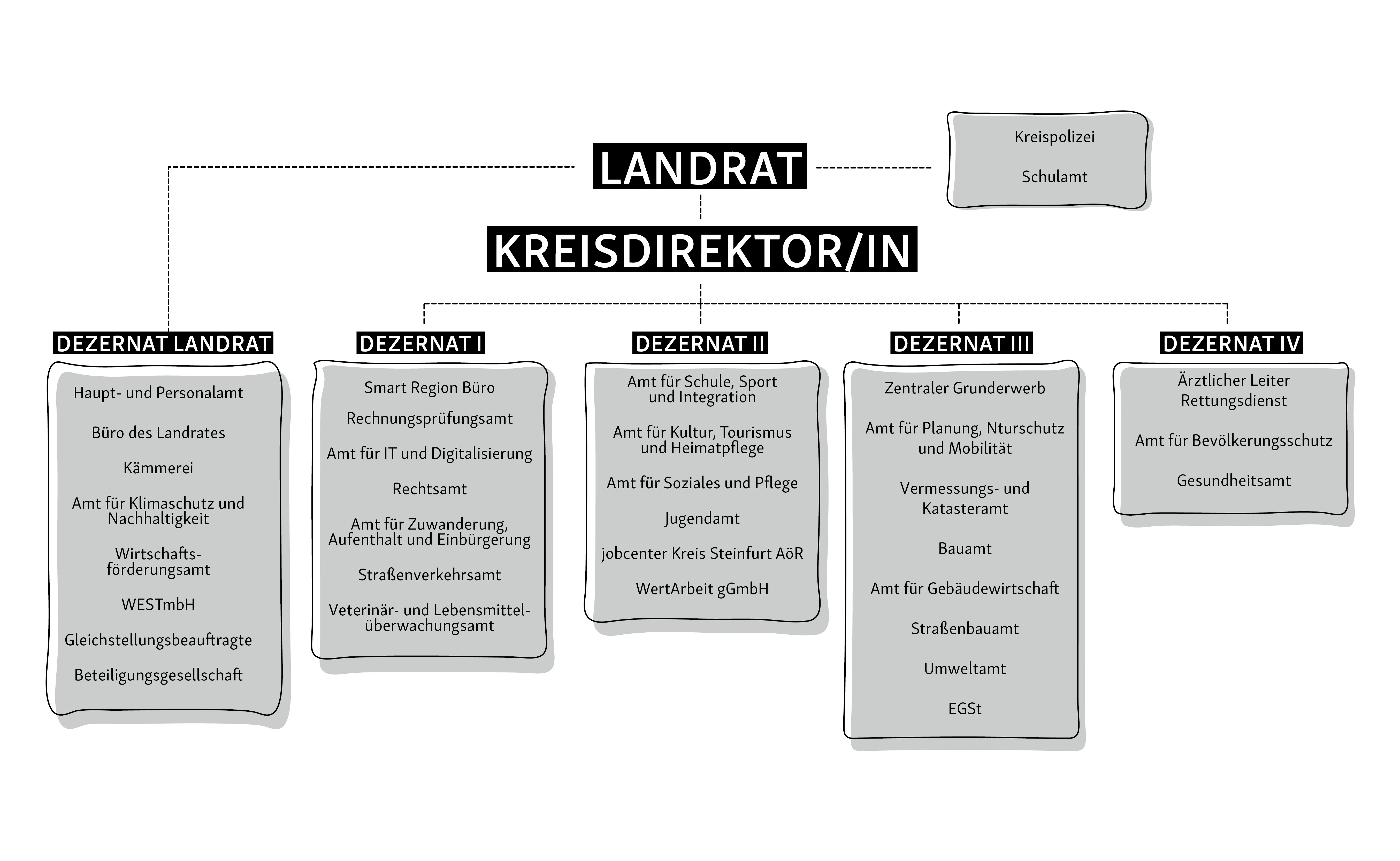 LANDRAT

Kreispolizei

Schulamt

KREISDIREKTOR/IN

DEZERNAT LANDRAT

Haupt- und Personalamt

Büro des Landrates

Kämmerei

Amt für Klimaschutz und Nachhaltigkeit

Wirtschaftsförderungsamt

WESTmbH

Gleichstellungsbeauftragte

Beteiligungsgesellschaft

DEZERNAT I

Smart Region Büro

Rechnungsprüfungsamt

Amt für IT und Digitalisierung

Rechtsamt

Amt für Zuwanderung, Aufenthalt und Einbürgerung

Straßenverkehrsamt

Veterinär- und Lebensmittelüberwachungsamt

DEZERNAT II

Amt für Schule, Sport und Integration

Amt für Kultur, Tourismus und Heimatpflege

Amt für Soziales und Pflege

Jugendamt

jobcenter Kreis Steinfurt AöR

WertArbeit gGmbH

DEZERNAT III

Zentraler Grunderwerb

Amt für Planung, Nturschutz und Mobilität

Vermessungs- und Katasteramt

Bauamt

Amt für Gebäudewirtschaft

Straßenbauamt

Umweltamt

EGSt

DEZERNAT IV

Ärztlicher Leiter Rettungsdienst

Amt für Bevölkerungsschutz

Gesundheitsamt